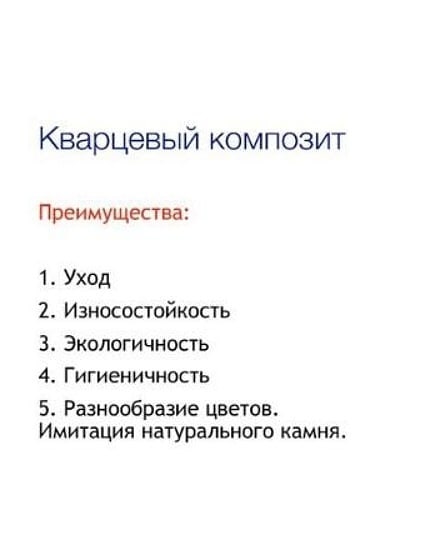 Кварцевый композит

Преимущества:

1. Уход
2. Износостойкость
3. Экологичность
4. Гигиеничность
5. Разнообразие цветов. Имитация натурального камня.